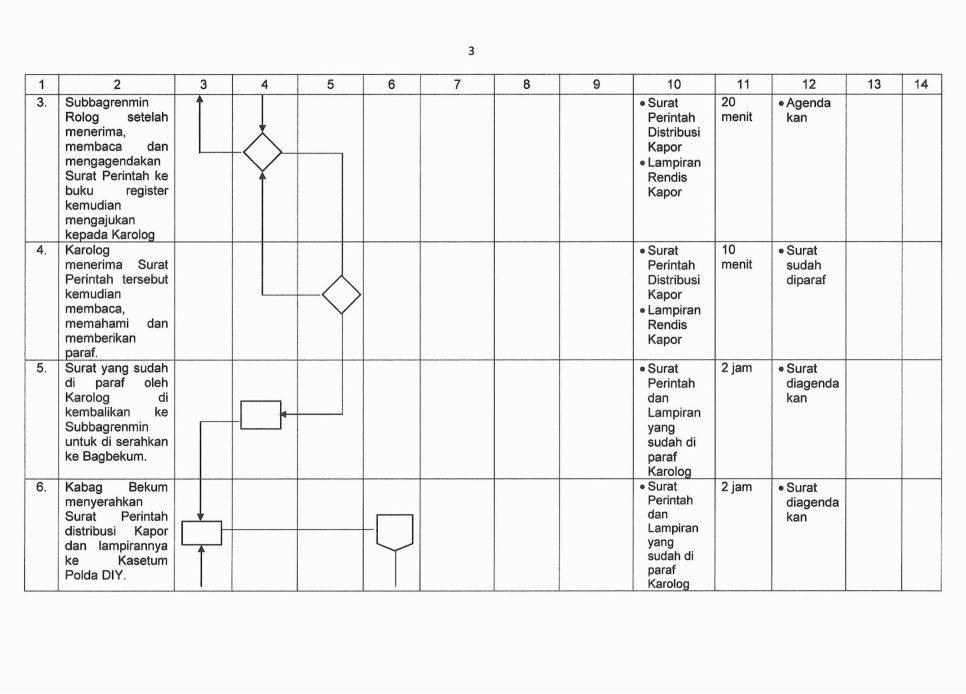 3

| 1 | 2 | 3 | 4 | 5 | 6 | 7 | 8 | 9 | 10 | 11 | 12 | 13 | 14 |
|---|---|---|---|---|---|---|---|---|---|---|---|---|---|
| 3. | Subbagrenmin Rolog setelah menerima, membaca dan mengagendakan Surat Perintah ke buku register kemudian mengajukan kepada Karolog | | | | | | | | • Surat Perintah Distribusi Kapor • Lampiran Rendis Kapor | 20 menit | • Agenda kan | | |
| 4. | Karolog menerima Surat Perintah tersebut kemudian membaca, memahami dan memberikan paraf. | | | | | | | | • Surat Perintah Distribusi Kapor • Lampiran Rendis Kapor | 10 menit | • Surat sudah diparaf | | |
| 5. | Surat yang sudah di paraf oleh Karolog di kembalikan ke Subbagrenmin untuk di serahkan ke Bagbekum. | | | | | | | | • Surat Perintah dan Lampiran yang sudah di paraf Karolog | 2 jam | • Surat diagenda kan | | |
| 6. | Kabag Bekum menyerahkan Surat Perintah distribusi Kapor dan lampirannya ke Kasetum Polda DIY. | | | | | | | | • Surat Perintah dan Lampiran yang sudah di paraf Karolog | 2 jam | • Surat diagenda kan | | |